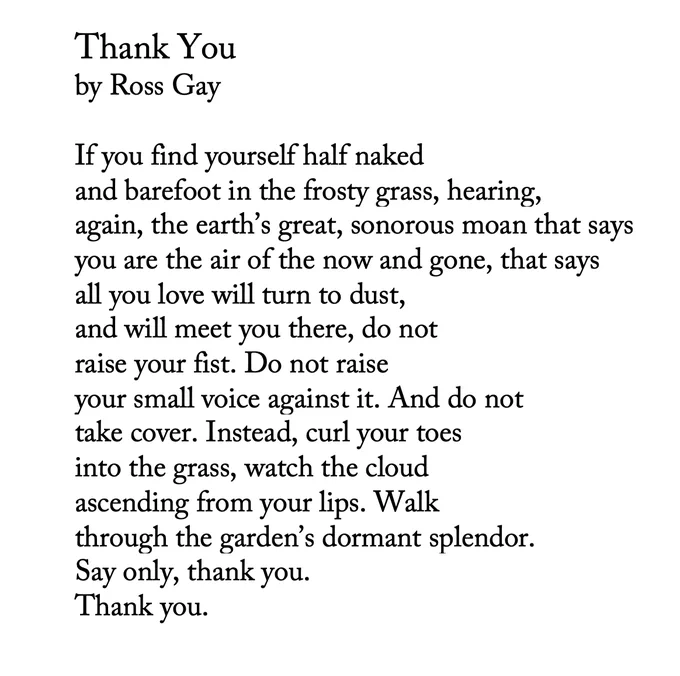 Thank You
by Ross Gay

If you find yourself half naked
and barefoot in the frosty grass, hearing,
again, the earth's great, sonorous moan that says
you are the air of the now and gone, that says
all you love will turn to dust,
and will meet you there, do not
raise your fist. Do not raise
your small voice against it. And do not
take cover. Instead, curl your toes
into the grass, watch the cloud
ascending from your lips. Walk
through the garden's dormant splendor.
Say only, thank you.
Thank you.